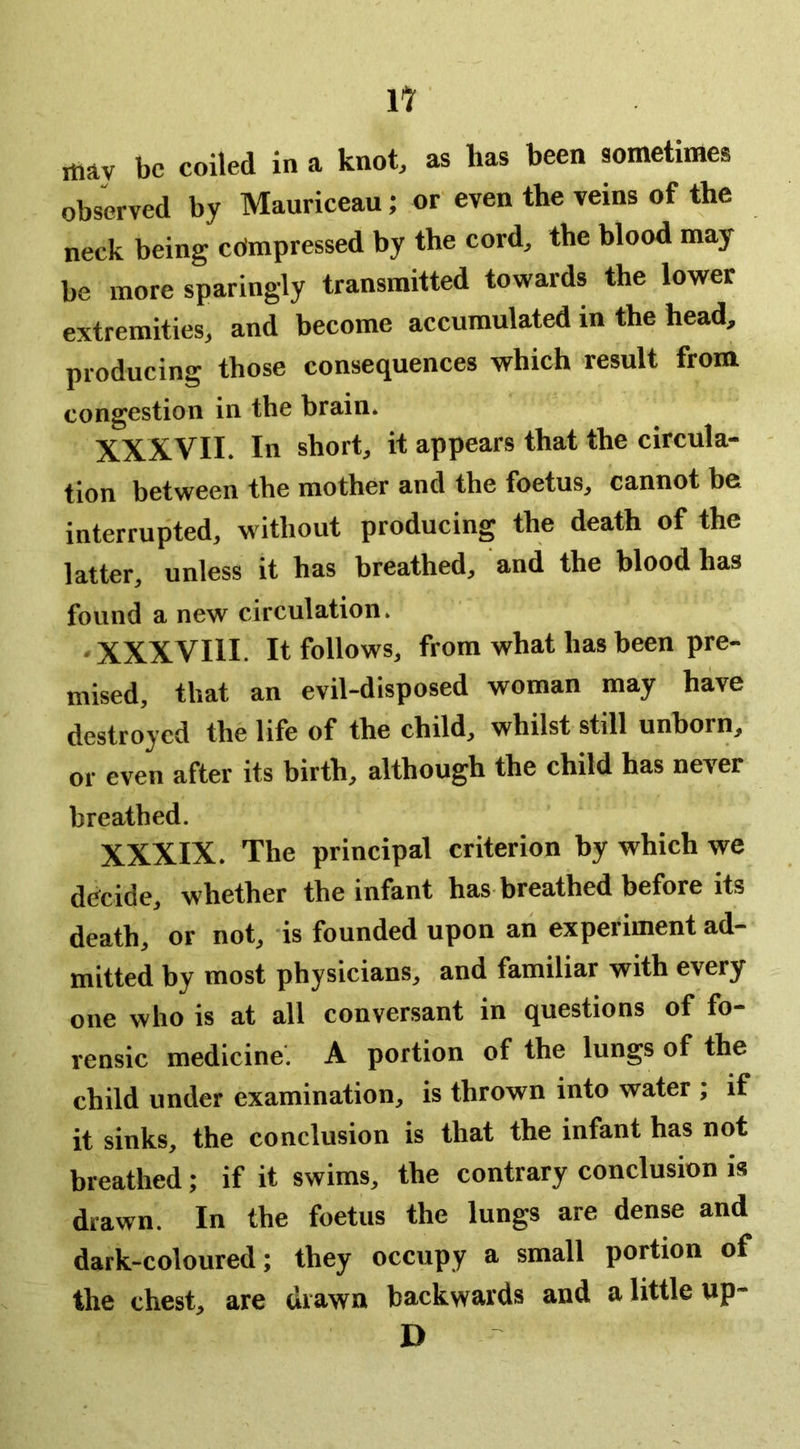 17

may be coiled in a knot, as has been sometimes observed by Mauriceau; or even the veins of the neck being compressed by the cord, the blood may be more sparingly transmitted towards the lower extremities, and become accumulated in the head, producing those consequences which result from congestion in the brain.

XXXVII. In short, it appears that the circulation between the mother and the foetus, cannot be interrupted, without producing the death of the latter, unless it has breathed, and the blood has found a new circulation.

XXXVIII. It follows, from what has been premised, that an evil-disposed woman may have destroyed the life of the child, whilst still unborn, or even after its birth, although the child has never breathed.

XXXIX. The principal criterion by which we decide, whether the infant has breathed before its death, or not, is founded upon an experiment admitted by most physicians, and familiar with every one who is at all conversant in questions of forensic medicine. A portion of the lungs of the child under examination, is thrown into water ; if it sinks, the conclusion is that the infant has not breathed; if it swims, the contrary conclusion is drawn. In the foetus the lungs are dense and dark-coloured; they occupy a small portion of the chest, are drawn backwards and a little up-

D